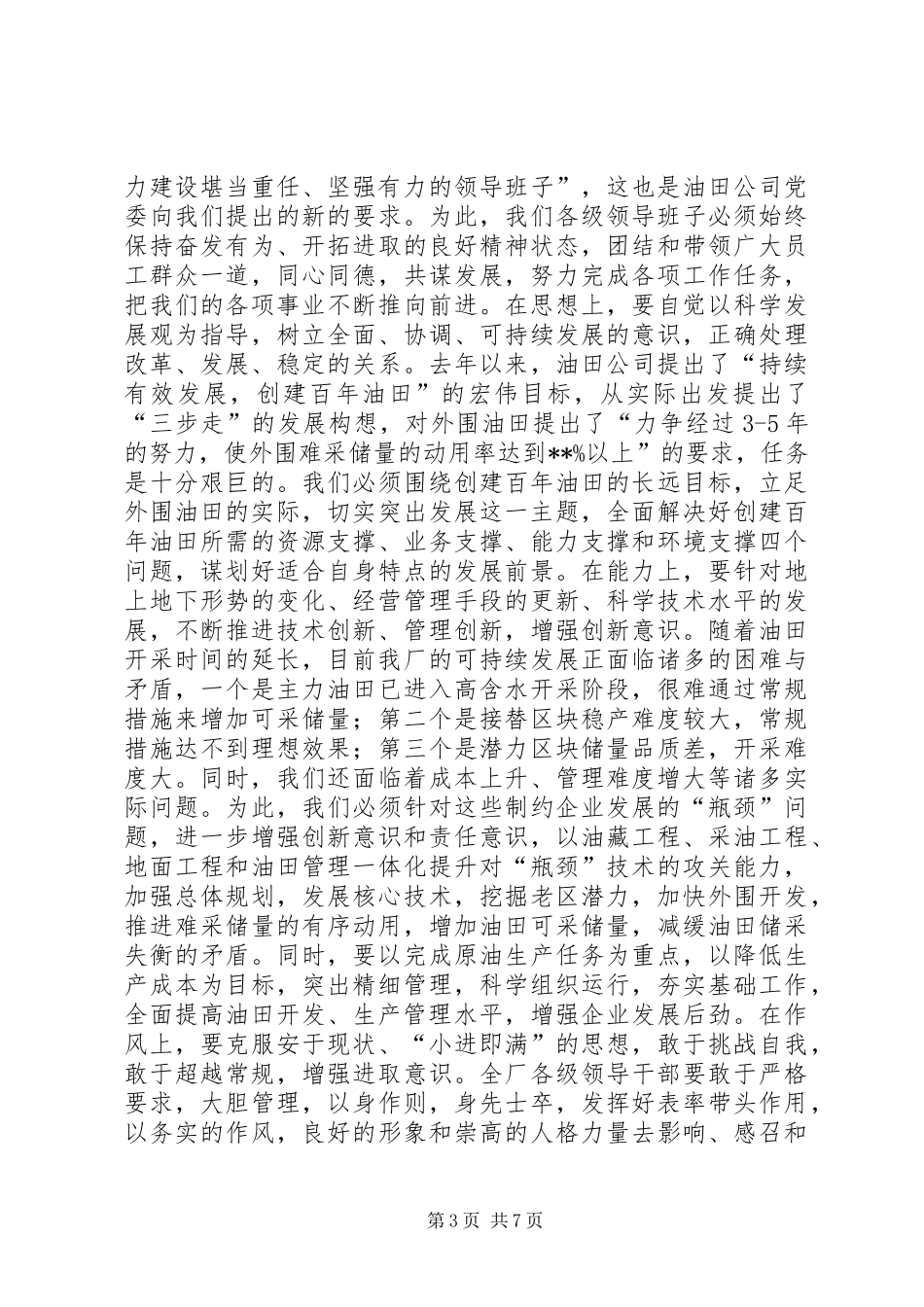 力建设堪当重任、坚强有力的领导班子”，这也是油田公司党委向我们提出的新的要求。为此，我们各级领导班子必须始终保持奋发有为、开拓进取的良好精神状态，团结和带领广大员工群众一道，同心同德，共谋发展，努力完成各项工作任务，把我们的各项事业不断推向前进。在思想上，要自觉以科学发展观为指导，树立全面、协调、可持续发展的意识，正确处理改革、发展、稳定的关系。去年以来，油田公司提出了“持续有效发展，创建百年油田”的宏伟目标，从实际出发提出了“三步走”的发展构想，对外围油田提出了“力争经过 3-5 年的努力，使外围难采储量的动用率达到**%以上”的要求，任务是十分艰巨的。我们必须围绕创建百年油田的长远目标，立足外围油田的实际，切实突出发展这一主题，全面解决好创建百年油田所需的资源支撑、业务支撑、能力支撑和环境支撑四个问题，谋划好适合自身特点的发展前景。在能力上，要针对地上地下形势的变化、经营管理手段的更新、科学技术水平的发展，不断推进技术创新、管理创新，增强创新意识。随着油田开采时间的延长，目前我厂的可持续发展正面临诸多的困难与矛盾，一个是主力油田已进入高含水开采阶段，很难通过常规措施来增加可采储量；第二个是接替区块稳产难度较大，常规措施达不到理想效果；第三个是潜力区块储量品质差，开采难度大。同时，我们还面临着成本上升、管理难度增大等诸多实际问题。为此，我们必须针对这些制约企业发展的“瓶颈”问题，进一步增强创新意识和责任意识，以油藏工程、采油工程、地面工程和油田管理一体化提升对“瓶颈”技术的攻关能力，加强总体规划，发展核心技术，挖掘老区潜力，加快外围开发，推进难采储量的有序动用，增加油田可采储量，减缓油田储采失衡的矛盾。同时，要以完成原油生产任务为重点，以降低生产成本为目标，突出精细管理，科学组织运行，夯实基础工作，全面提高油田开发、生产管理水平，增强企业发展后劲。在作风上，要克服安于现状、“小进即满”的思想，敢于挑战自我，敢于超越常规，增强进取意识。全厂各级领导干部要敢于严格要求，大胆管理，以身作则，身先士卒，发挥好表率带头作用，以务实的作风，良好的形象和崇高的人格力量去影响、感召和

第 3 页 共 7 页